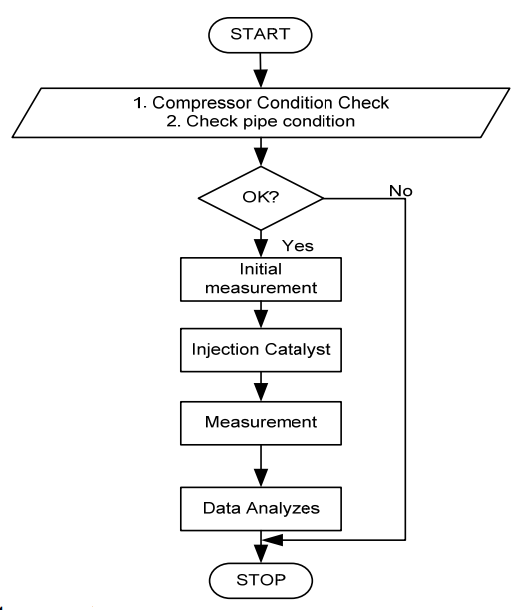 START

1. Compressor Condition Check
2. Check pipe condition

OK?

No

Yes

Initial measurement

Injection Catalyst

Measurement

Data Analyzes

STOP